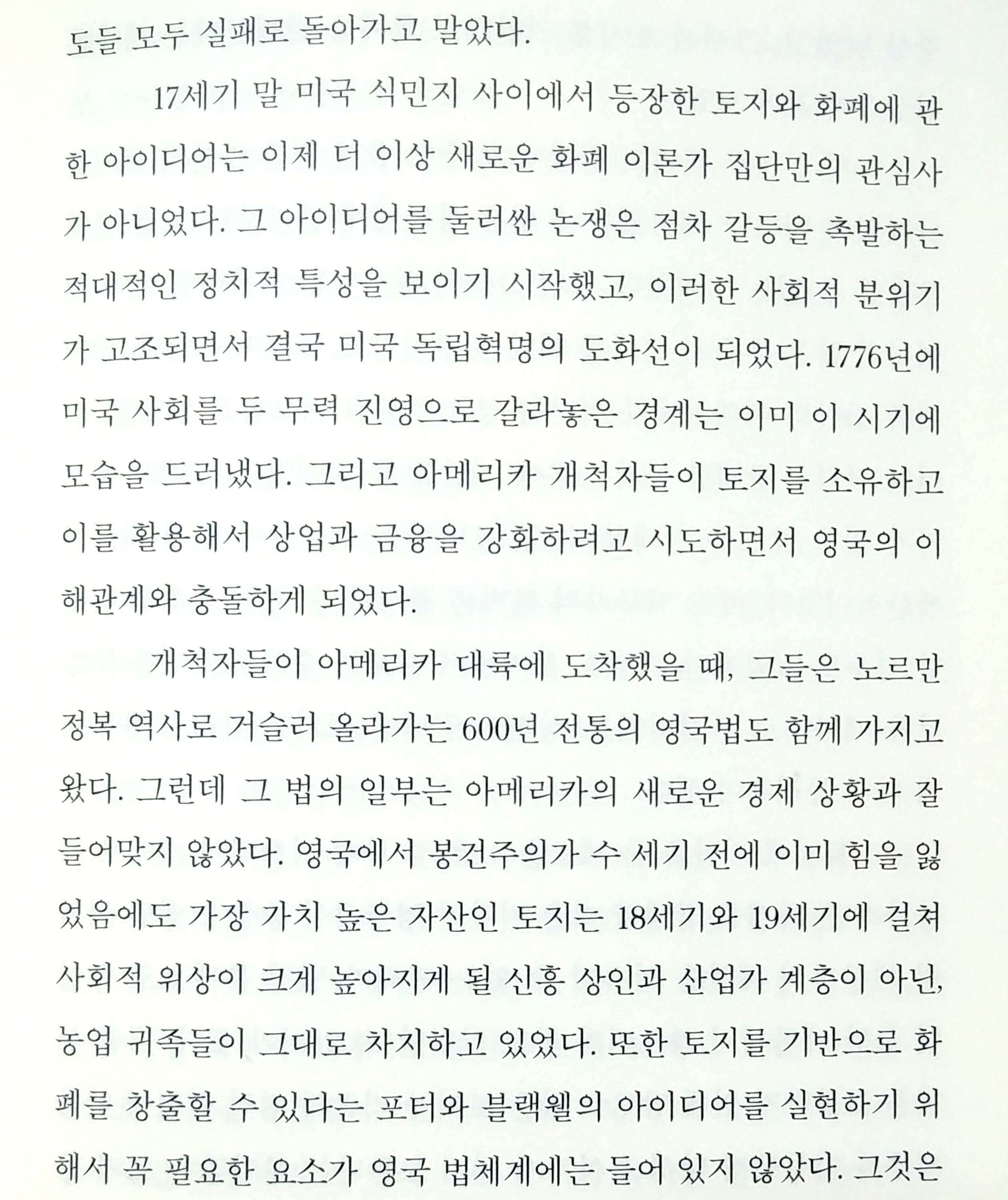 도들 모두 실패로 돌아가고 말았다.

17세기 말 미국 식민지 사이에서 등장한 토지와 화폐에 관한 아이디어는 이제 더 이상 새로운 화폐 이론가 집단만의 관심사가 아니었다. 그 아이디어를 둘러싼 논쟁은 점차 갈등을 촉발하는 적대적인 정치적 특성을 보이기 시작했고, 이러한 사회적 분위기가 고조되면서 결국 미국 독립혁명의 도화선이 되었다. 1776년에 미국 사회를 두 무력 진영으로 갈라놓은 경계는 이미 이 시기에 모습을 드러냈다. 그리고 아메리카 개척자들이 토지를 소유하고 이를 활용해서 상업과 금융을 강화하려고 시도하면서 영국의 이해관계와 충돌하게 되었다.

개척자들이 아메리카 대륙에 도착했을 때, 그들은 노르만 정복 역사로 거슬러 올라가는 600년 전통의 영국법도 함께 가지고 왔다. 그런데 그 법의 일부는 아메리카의 새로운 경제 상황과 잘 들어맞지 않았다. 영국에서 봉건주의가 수 세기 전에 이미 힘을 잃었음에도 가장 가치 높은 자산인 토지는 18세기와 19세기에 걸쳐 사회적 위상이 크게 높아지게 될 신흥 상인과 산업가 계층이 아닌, 농업 귀족들이 그대로 차지하고 있었다. 또한 토지를 기반으로 화폐를 창출할 수 있다는 포터와 블랙웰의 아이디어를 실현하기 위해서 꼭 필요한 요소가 영국 법체계에는 들어 있지 않았다. 그것은